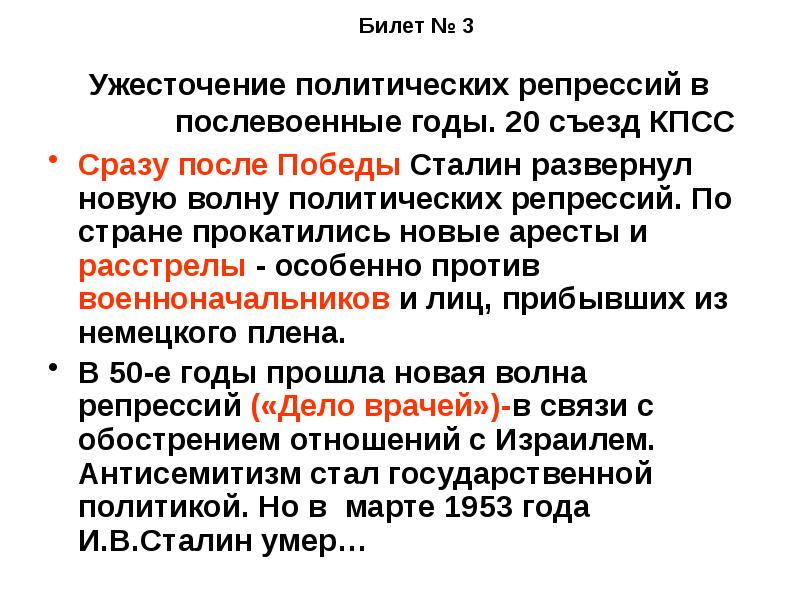 Билет № 3

Ужесточение политических репрессий в послевоенные годы. 20 съезд КПСС

• Сразу после Победы Сталин развернул новую волну политических репрессий. По стране прокатились новые аресты и расстрелы - особенно против военноначальников и лиц, прибывших из немецкого плена.

• В 50-е годы прошла новая волна репрессий («Дело врачей»)-в связи с обострением отношений с Израилем. Антисемитизм стал государственной политикой. Но в марте 1953 года И.В.Сталин умер…